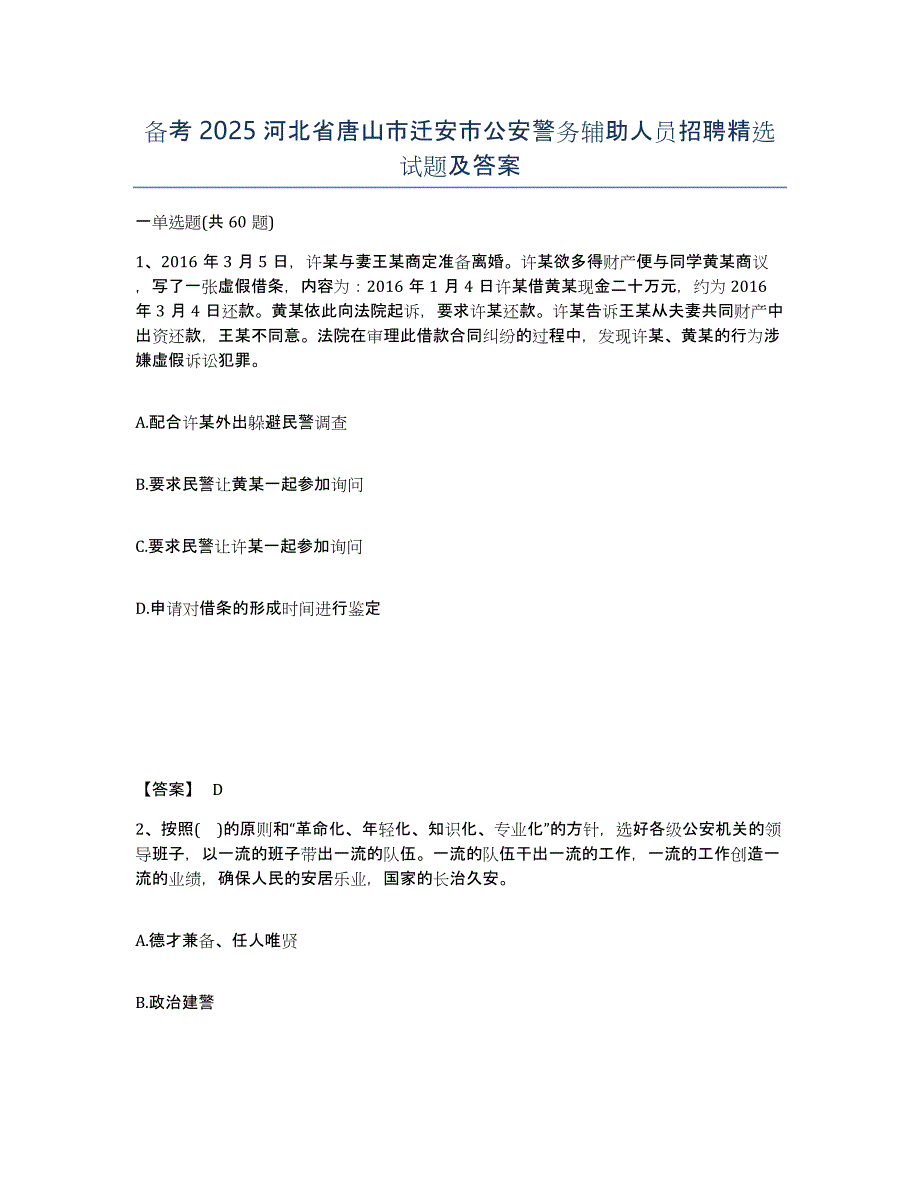 备考 2025 河北省唐山市迁安市公安警务辅助人员招聘精选试题及答案

一单选题(共 60 题)

1、2016 年 3 月 5 日，许某与妻王某商定准备离婚。许某欲多得财产便与同学黄某商议，写了一张虚假借条，内容为：2016 年 1 月 4 日许某借黄某现金二十万元，约为 2016 年 3 月 4 日还款。黄某依此向法院起诉，要求许某还款。许某告诉王某从夫妻共同财产中出资还款，王某不同意。法院在审理此借款合同纠纷的过程中，发现许某、黄某的行为涉嫌虚假诉讼犯罪。

A.配合许某外出躲避民警调查

B.要求民警让黄某一起参加询问

C.要求民警让许某一起参加询问

D.申请对借条的形成时间进行鉴定

【答案】 D

2、按照( )的原则和“革命化、年轻化、知识化、专业化”的方针，选好各级公安机关的领导班子，以一流的班子带出一流的队伍。一流的队伍干出一流的工作，一流的工作创造一流的业绩，确保人民的安居乐业，国家的长治久安。

A.德才兼备、任人唯贤

B.政治建警